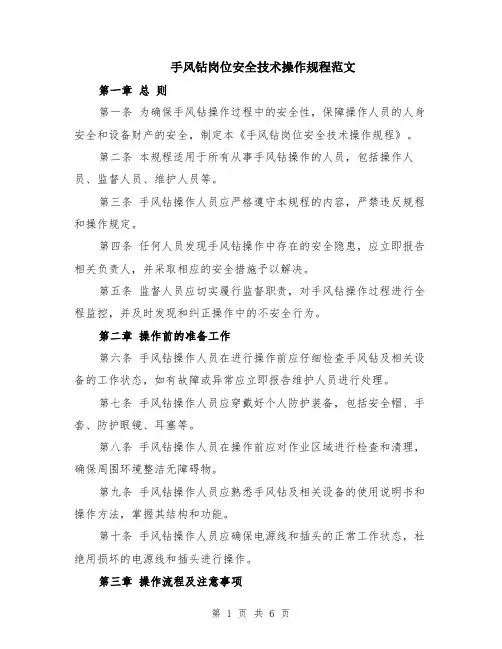 手风钻岗位安全技术操作规程范文

第一章 总 则

第一条 为确保手风钻操作过程中的安全性，保障操作人员的人身安全和设备财产的安全，制定本《手风钻岗位安全技术操作规程》。

第二条 本规程适用于所有从事手风钻操作的人员，包括操作人员、监督人员、维护人员等。

第三条 手风钻操作人员应严格遵守本规程的内容，严禁违反规程和操作规定。

第四条 任何人员发现手风钻操作中存在的安全隐患，应立即报告相关负责人，并采取相应的安全措施予以解决。

第五条 监督人员应切实履行监督职责，对手风钻操作过程进行全程监控，并及时发现和纠正操作中的不安全行为。

第二章 操作前的准备工作

第六条 手风钻操作人员在进行操作前应仔细检查手风钻及相关设备的工作状态，如有故障或异常应立即报告维护人员进行处理。

第七条 手风钻操作人员应穿戴好个人防护装备，包括安全帽、手套、防护眼镜、耳塞等。

第八条 手风钻操作人员在操作前应对作业区域进行检查和清理，确保周围环境整洁无障碍物。

第九条 手风钻操作人员应熟悉手风钻及相关设备的使用说明书和操作方法，掌握其结构和功能。

第十条 手风钻操作人员应确保电源线和插头的正常工作状态，杜绝用损坏的电源线和插头进行操作。

第三章 操作流程及注意事项

第 1 页 共 6 页